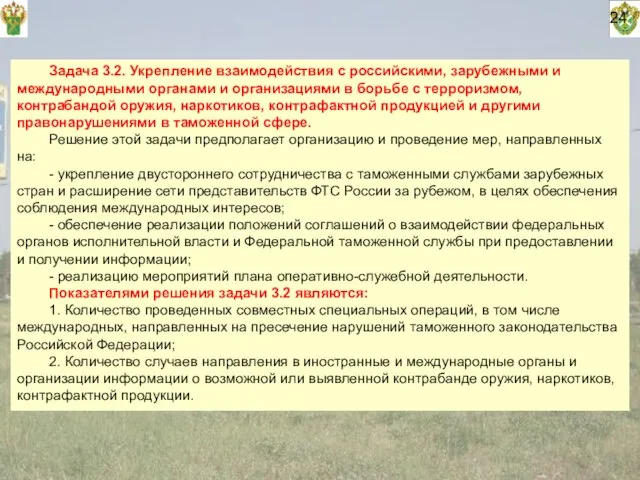 24

Задача 3.2. Укрепление взаимодействия с российскими, зарубежными и международными органами и организациями в борьбе с терроризмом, контрабандой оружия, наркотиков, контрафактной продукцией и другими правонарушениями в таможенной сфере.

Решение этой задачи предполагает организацию и проведение мер, направленных на:

- укрепление двустороннего сотрудничества с таможенными службами зарубежных стран и расширение сети представительств ФТС России за рубежом, в целях обеспечения соблюдения международных интересов;

- обеспечение реализации положений соглашений о взаимодействии федеральных органов исполнительной власти и Федеральной таможенной службы при предоставлении и получении информации;

- реализацию мероприятий плана оперативно-служебной деятельности.

Показателями решения задачи 3.2 являются:

1. Количество проведенных совместных специальных операций, в том числе международных, направленных на пресечение нарушений таможенного законодательства Российской Федерации;

2. Количество случаев направления в иностранные и международные органы и организации информации о возможной или выявленной контрабанде оружия, наркотиков, контрафактной продукции.